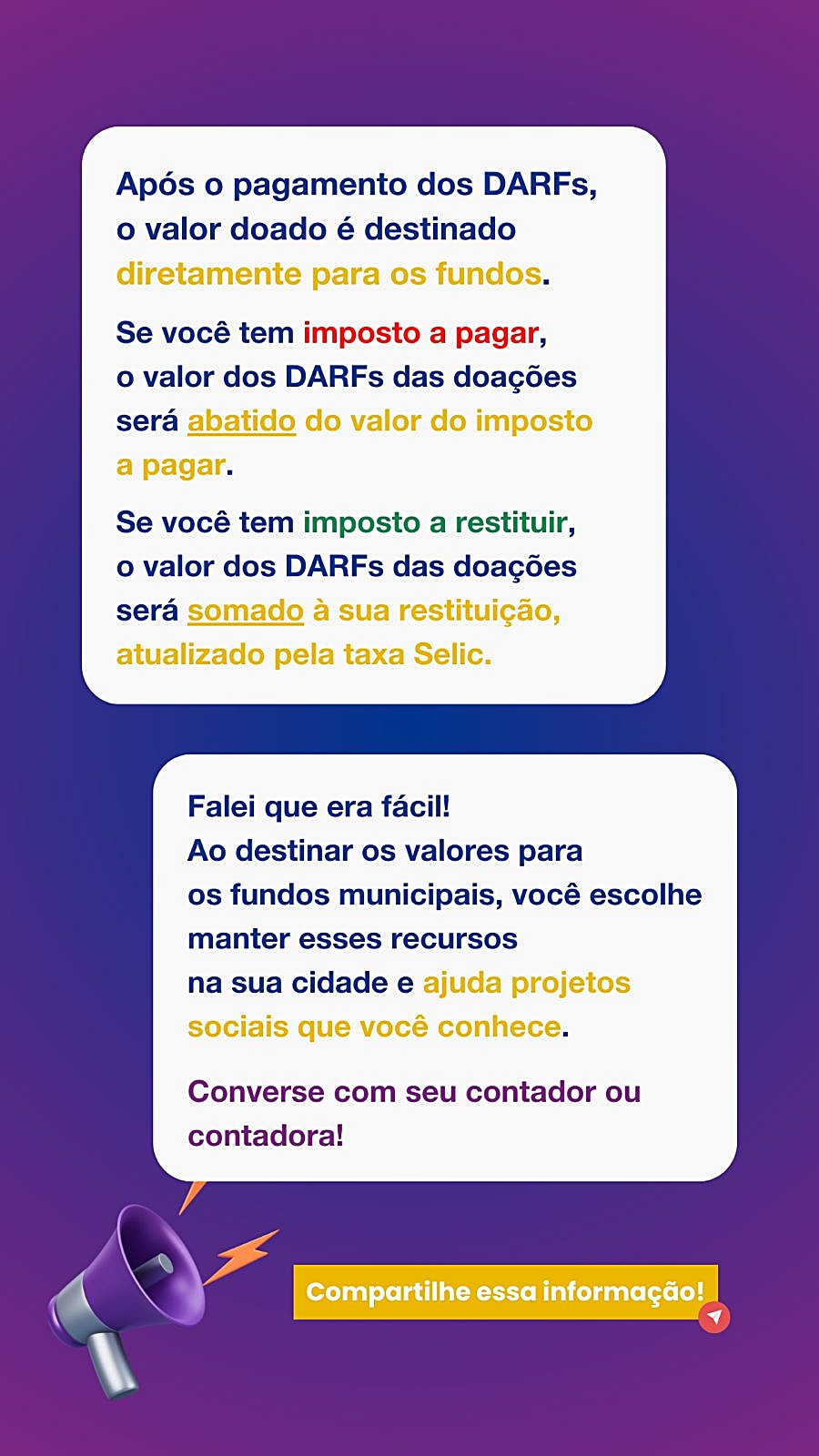 Após o pagamento dos DARFs, o valor doado é destinado diretamente para os fundos.

Se você tem imposto a pagar, o valor dos DARFs das doações será abatido do valor do imposto a pagar.

Se você tem imposto a restituir, o valor dos DARFs das doações será somado à sua restituição, atualizado pela taxa Selic.

Falei que era fácil!
Ao destinar os valores para os fundos municipais, você escolhe manter esses recursos na sua cidade e ajuda projetos sociais que você conhece.

Converse com seu contador ou contadora!

Compartilhe essa informação!